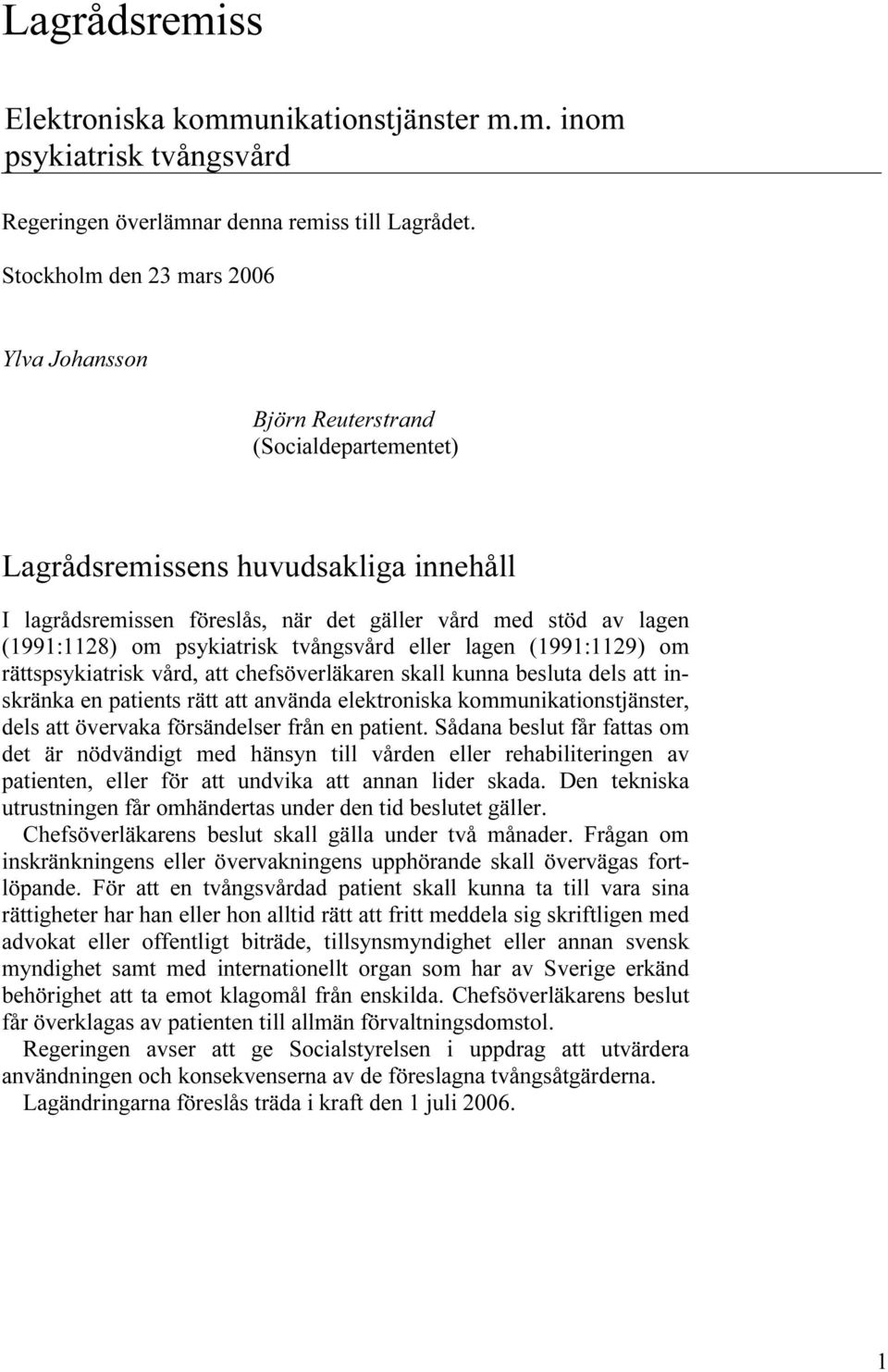 Lagrådsremiss

Elektroniska kommunikationstjänster m.m. inom psykiatrisk tvångsvård

Regeringen överlämnar denna remiss till Lagrådet.

Stockholm den 23 mars 2006

Ylva Johansson

Björn Reuterstrand
(Socialdepartementet)

Lagrådsremissens huvudsakliga innehåll

I lagrådsremissen föreslås, när det gäller vård med stöd av lagen (1991:1128) om psykiatrisk tvångsvård eller lagen (1991:1129) om rättspsykiatrisk vård, att chefsöverläkaren skall kunna besluta dels att inskränka en patients rätt att använda elektroniska kommunikationstjänster, dels att övervaka försändelser från en patient. Sådana beslut får fattas om det är nödvändigt med hänsyn till vården eller rehabiliteringen av patienten, eller för att undvika att annan lider skada. Den tekniska utrustningen får omhändertas under den tid beslutet gäller.

Chefsöverläkarens beslut skall gälla under två månader. Frågan om inskränkningens eller övervakningens upphörande skall övervägas fortlöpande. För att en tvångsvårdad patient skall kunna ta till vara sina rättigheter har han eller hon alltid rätt att fritt meddela sig skriftligen med advokat eller offentligt biträde, tillsynsmyndighet eller annan svensk myndighet samt med internationellt organ som har av Sverige erkänd behörighet att ta emot klagomål från enskilda. Chefsöverläkarens beslut får överklagas av patienten till allmän förvaltningsdomstol.

Regeringen avser att ge Socialstyrelsen i uppdrag att utvärdera användningen och konsekvenserna av de föreslagna tvångsåtgärderna.

Lagändringarna föreslås träda i kraft den 1 juli 2006.

1